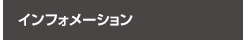 インフォメーション